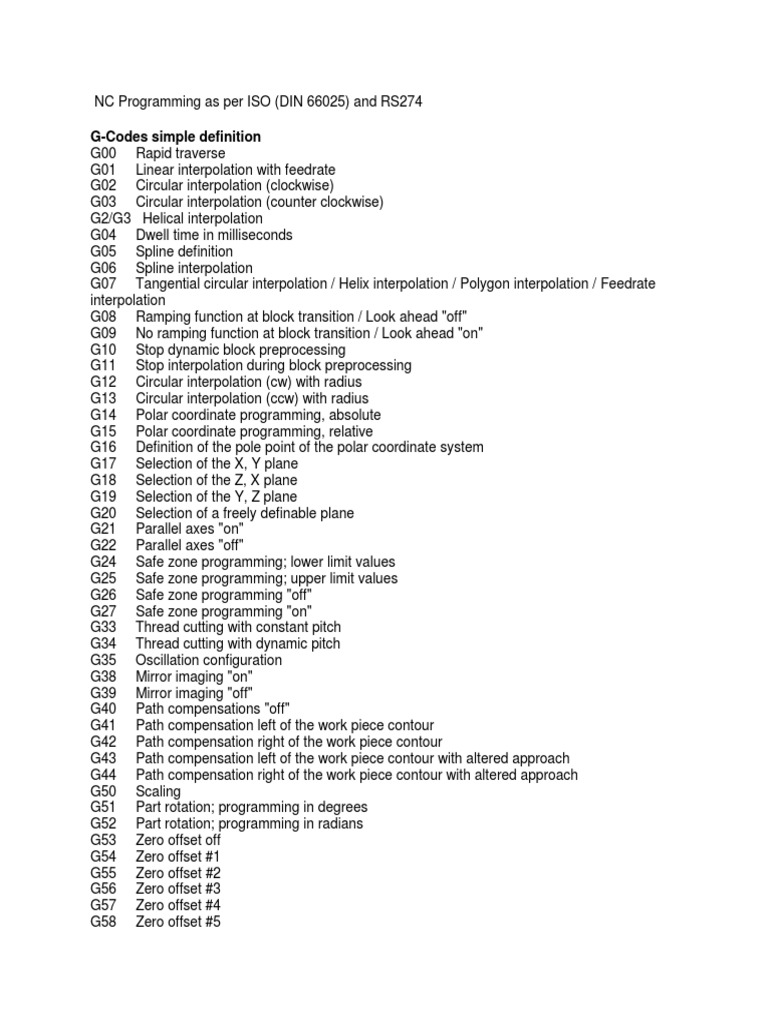 NC Programming as per ISO (DIN 66025) and RS274

G-Codes simple definition
G00 Rapid traverse
G01 Linear interpolation with feedrate
G02 Circular interpolation (clockwise)
G03 Circular interpolation (counter clockwise)
G2/G3 Helical interpolation
G04 Dwell time in milliseconds
G05 Spline definition
G06 Spline interpolation
G07 Tangential circular interpolation / Helix interpolation / Polygon interpolation / Feedrate interpolation
G08 Ramping function at block transition / Look ahead "off"
G09 No ramping function at block transition / Look ahead "on"
G10 Stop dynamic block preprocessing
G11 Stop interpolation during block preprocessing
G12 Circular interpolation (cw) with radius
G13 Circular interpolation (ccw) with radius
G14 Polar coordinate programming, absolute
G15 Polar coordinate programming, relative
G16 Definition of the pole point of the polar coordinate system
G17 Selection of the X, Y plane
G18 Selection of the Z, X plane
G19 Selection of the Y, Z plane
G20 Selection of a freely definable plane
G21 Parallel axes "on"
G22 Parallel axes "off"
G24 Safe zone programming; lower limit values
G25 Safe zone programming; upper limit values
G26 Safe zone programming "off"
G27 Safe zone programming "on"
G33 Thread cutting with constant pitch
G34 Thread cutting with dynamic pitch
G35 Oscillation configuration
G38 Mirror imaging "on"
G39 Mirror imaging "off"
G40 Path compensations "off"
G41 Path compensation left of the work piece contour
G42 Path compensation right of the work piece contour
G43 Path compensation left of the work piece contour with altered approach
G44 Path compensation right of the work piece contour with altered approach
G50 Scaling
G51 Part rotation; programming in degrees
G52 Part rotation; programming in radians
G53 Zero offset off
G54 Zero offset #1
G55 Zero offset #2
G56 Zero offset #3
G57 Zero offset #4
G58 Zero offset #5